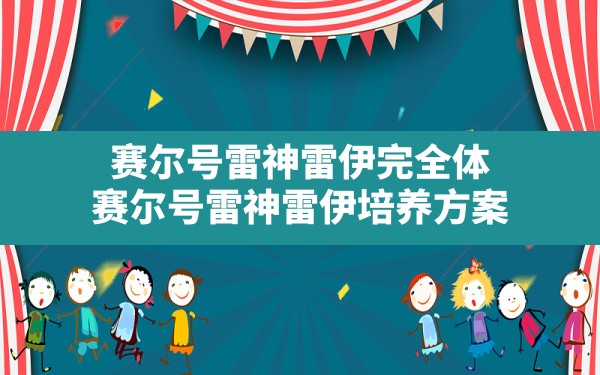 赛尔号雷神雷伊完全体
赛尔号雷神雷伊培养方案